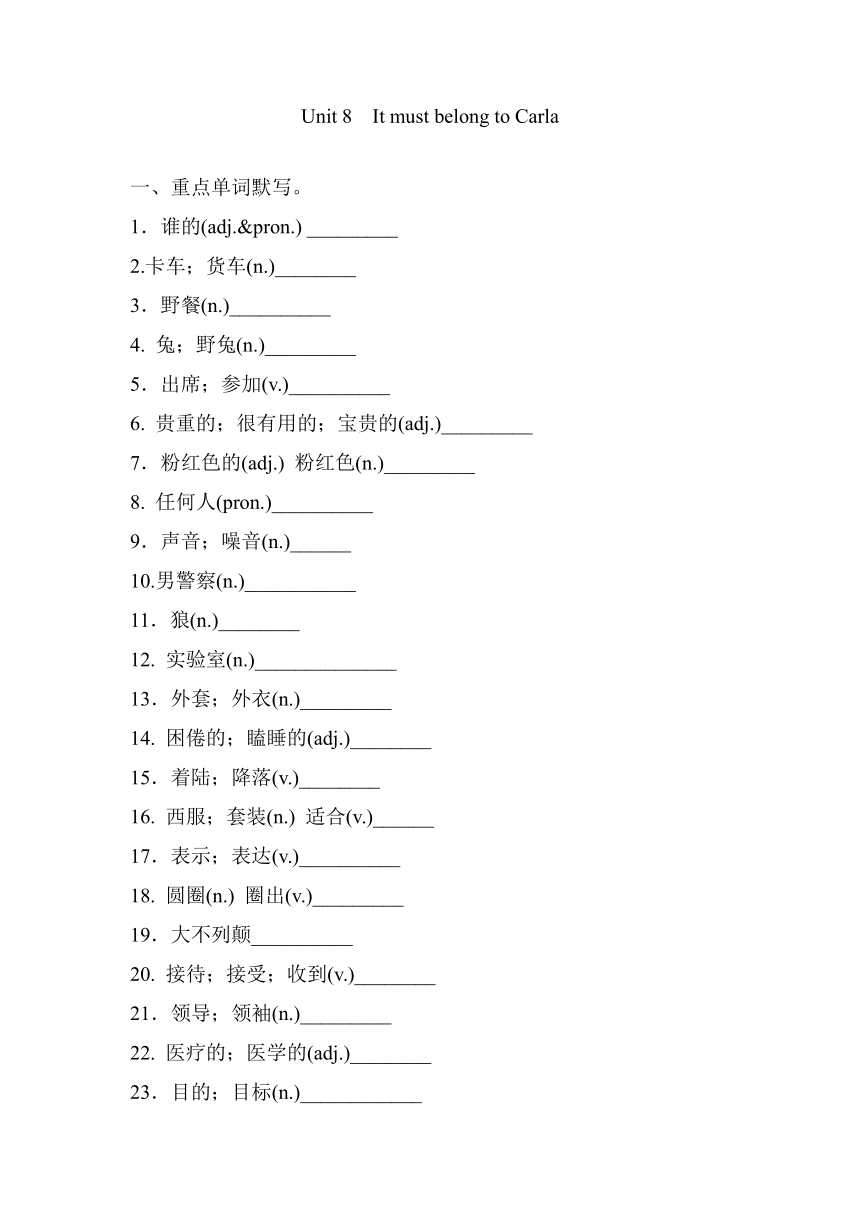 Unit 8 It must belong to Carla

一、重点单词默写。

1．谁的(adj.&pron.) _________

2.卡车；货车(n.)________

3．野餐(n.)__________

4. 兔；野兔(n.)_________

5．出席；参加(v.)__________

6. 贵重的；很有用的；宝贵的(adj.)_________

7．粉红色的(adj.) 粉红色(n.)_________

8. 任何人(pron.)__________

9．声音；噪音(n.)______

10.男警察(n.)___________

11．狼(n.)________

12. 实验室(n.)______________

13．外套；外衣(n.)_________

14. 困倦的；瞌睡的(adj.)________

15．着陆；降落(v.)________

16. 西服；套装(n.) 适合(v.)______

17．表示；表达(v.)__________

18. 圆圈(n.) 圈出(v.)_________

19．大不列颠__________

20. 接待；接受；收到(v.)________

21．领导；领袖(n.)_________

22. 医疗的；医学的(adj.)________

23．目的；目标(n.)____________